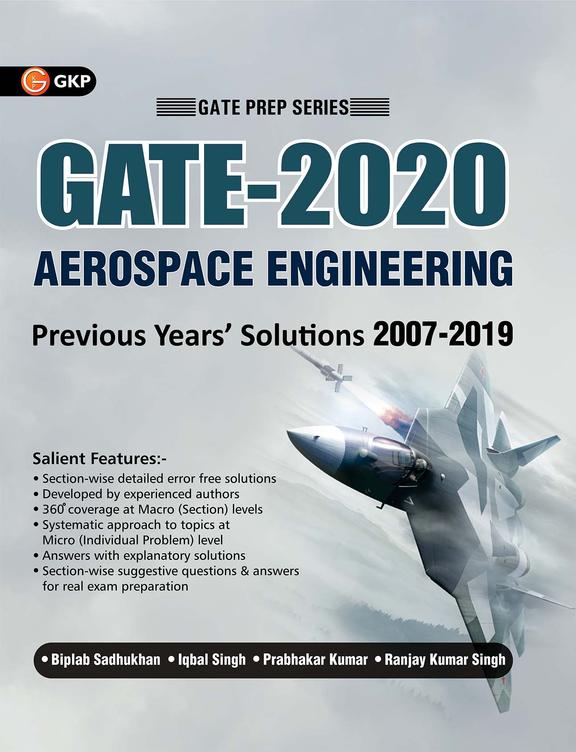 GKP

GATE PREP SERIES

GATE-2020

AEROSPACE ENGINEERING

Previous Years' Solutions 2007-2019

Salient Features:-
• Section-wise detailed error free solutions
• Developed by experienced authors
• 360° coverage at Macro (Section) levels
• Systematic approach to topics at Micro (Individual Problem) level
• Answers with explanatory solutions
• Section-wise suggestive questions & answers for real exam preparation

• Biplab Sadhukhan • Iqbal Singh • Prabhakar Kumar • Ranjay Kumar Singh